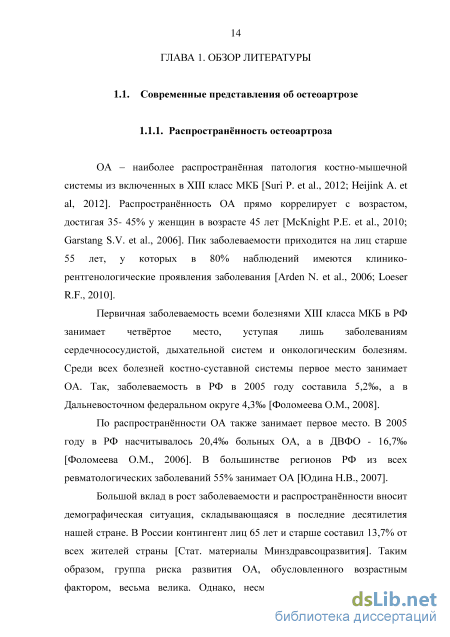 14

ГЛАВА 1. ОБЗОР ЛИТЕРАТУРЫ

1.1. Современные представления об остеоартрозе

1.1.1. Распространённость остеоартроза

ОА – наиболее распространённая патология костно-мышечной системы из включенных в XIII класс МКБ [Suri P. et al., 2012; Heijink A. et al, 2012]. Распространённость ОА прямо коррелирует с возрастом, достигая 35- 45% у женщин в возрасте 45 лет [McKnight P.E. et al., 2010; Garstang S.V. et al., 2006]. Пик заболеваемости приходится на лиц старше 55 лет, у которых в 80% наблюдений имеются клинико-рентгенологические проявления заболевания [Arden N. et al., 2006; Loeser R.F., 2010].

Первичная заболеваемость всеми болезнями XIII класса МКБ в РФ занимает четвёртое место, уступая лишь заболеваниям сердечнососудистой, дыхательной систем и онкологическим болезням. Среди всех болезней костно-суставной системы первое место занимает ОА. Так, заболеваемость в РФ в 2005 году составила 5,2‰, а в Дальневосточном федеральном округе 4,3‰ [Фоломеева О.М., 2008].

По распространённости ОА также занимает первое место. В 2005 году в РФ насчитывалось 20,4‰ больных ОА, а в ДВФО - 16,7‰ [Фоломеева О.М., 2006]. В большинстве регионов РФ из всех ревматологических заболеваний 55% занимает ОА [Юдина Н.В., 2007].

Большой вклад в рост заболеваемости и распространённости вносит демографическая ситуация, складывающаяся в последние десятилетия нашей стране. В России контингент лиц 65 лет и старше составил 13,7% от всех жителей страны [Стат. материалы Минздравсоцразвития]. Таким образом, группа риска развития ОА, обусловленного возрастным фактором, весьма велика. Однако, несм

dsLib.net
библиотека диссертаций